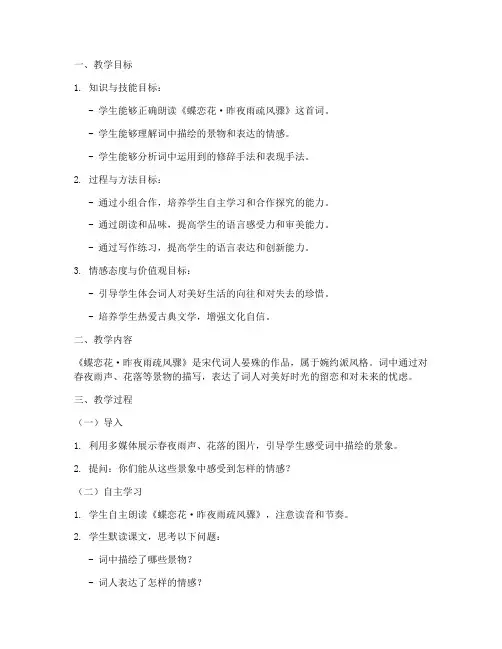 一、教学目标

1. 知识与技能目标：

- 学生能够正确朗读《蝶恋花·昨夜雨疏风骤》这首词。

- 学生能够理解词中描绘的景物和表达的情感。

- 学生能够分析词中运用到的修辞手法和表现手法。

2. 过程与方法目标：

- 通过小组合作，培养学生自主学习和合作探究的能力。

- 通过朗读和品味，提高学生的语言感受力和审美能力。

- 通过写作练习，提高学生的语言表达和创新能力。

3. 情感态度与价值观目标：

- 引导学生体会词人对美好生活的向往和对失去的珍惜。

- 培养学生热爱古典文学，增强文化自信。

二、教学内容

《蝶恋花·昨夜雨疏风骤》是宋代词人晏殊的作品，属于婉约派风格。词中通过对春夜雨声、花落等景物的描写，表达了词人对美好时光的留恋和对未来的忧虑。

三、教学过程

（一）导入

1. 利用多媒体展示春夜雨声、花落的图片，引导学生感受词中描绘的景象。

2. 提问：你们能从这些景象中感受到怎样的情感？

（二）自主学习

1. 学生自主朗读《蝶恋花·昨夜雨疏风骤》，注意读音和节奏。

2. 学生默读课文，思考以下问题：

- 词中描绘了哪些景物？

- 词人表达了怎样的情感？